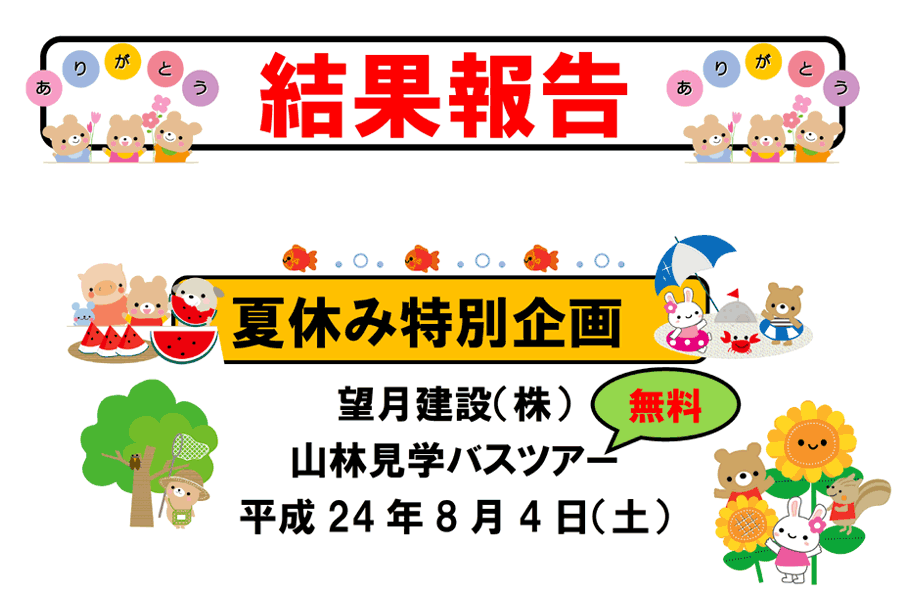 ありがとう

結果報告

ありがとう

夏休み特別企画

望月建設(株)

無料

山林見学バスツアー

平成 24 年 8 月 4 日(土)